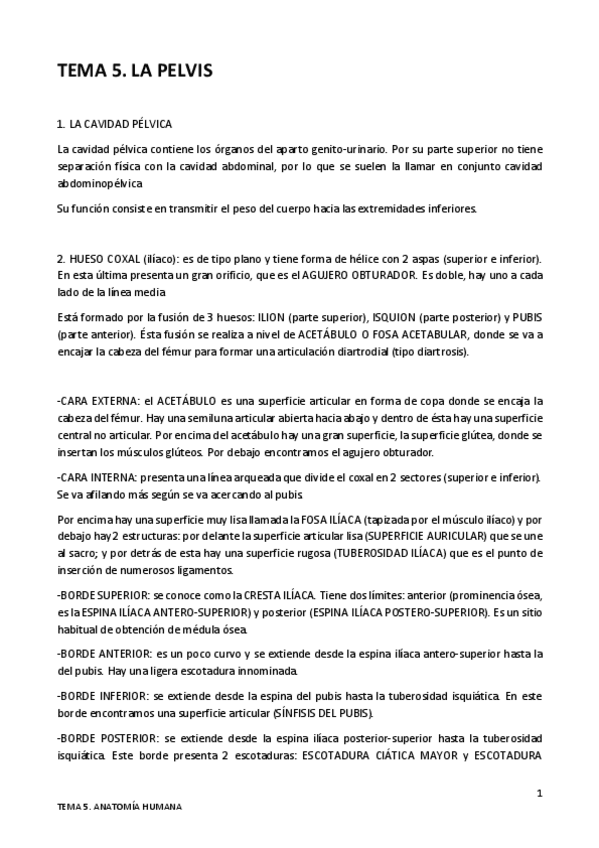 TEMA 5. LA PELVIS

1. LA CAVIDAD PÉLVICA

La cavidad pélvica contiene los órganos del aparto genito-urinario. Por su parte superior no tiene separación física con la cavidad abdominal, por lo que se suelen la llamar en conjunto cavidad abdominopélvica

Su función consiste en transmitir el peso del cuerpo hacia las extremidades inferiores.

2. HUESO COXAL (ilíaco): es de tipo plano y tiene forma de hélice con 2 aspas (superior e inferior). En esta última presenta un gran orificio, que es el AGUJERO OBTURADOR. Es doble, hay uno a cada lado de la línea media

Está formado por la fusión de 3 huesos: ILION (parte superior), ISQUION (parte posterior) y PUBIS (parte anterior). Ésta fusión se realiza a nivel de ACETÁBULO O FOSA ACETABULAR, donde se va a encajar la cabeza del fémur para formar una articulación diartrodial (tipo diartrosis).

-CARA EXTERNA: el ACETÁBULO es una superficie articular en forma de copa donde se encaja la cabeza del fémur. Hay una semiluna articular abierta hacia abajo y dentro de ésta hay una superficie central no articular. Por encima del acetábulo hay una gran superficie, la superficie glútea, donde se insertan los músculos glúteos. Por debajo encontramos el agujero obturador.

-CARA INTERNA: presenta una línea arqueada que divide el coxal en 2 sectores (superior e inferior). Se va afilando más según se va acercando al pubis.

Por encima hay una superficie muy lisa llamada la FOSA ILÍACA (tapizada por el músculo ilíaco) y por debajo hay 2 estructuras: por delante la superficie articular lisa (SUPERFICIE AURICULAR) que se une al sacro; y por detrás de esta hay una superficie rugosa (TUBEROSIDAD ILÍACA) que es el punto de inserción de numerosos ligamentos.

-BORDE SUPERIOR: se conoce como la CRESTA ILÍACA. Tiene dos límites: anterior (prominencia ósea, es la ESPINA ILÍACA ANTERO-SUPERIOR) y posterior (ESPINA ILÍACA POSTERO-SUPERIOR). Es un sitio habitual de obtención de médula ósea.

-BORDE ANTERIOR: es un poco curvo y se extiende desde la espina ilíaca antero-superior hasta la del pubis. Hay una ligera escotadura innominada.

-BORDE INFERIOR: se extiende desde la espina del pubis hasta la tuberosidad isquiática. En este borde encontramos una superficie articular (SÍNFISIS DEL PUBIS).

-BORDE POSTERIOR: se extiende desde la espina ilíaca posterior-superior hasta la tuberosidad isquiática. Este borde presenta 2 escotaduras: ESCOTADURA CIÁTICA MAYOR y ESCOTADURA

1

TEMA 5. ANATOMÍA HUMANA